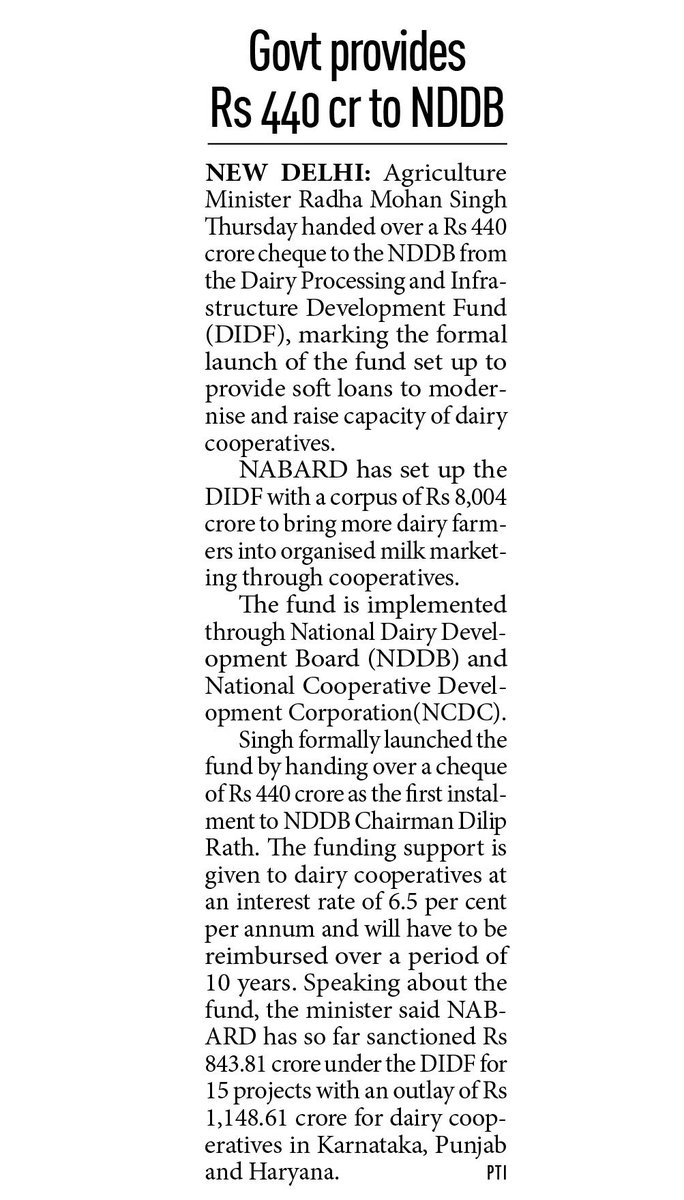 Govt provides Rs 440 cr to NDDB

NEW DELHI: Agriculture Minister Radha Mohan Singh Thursday handed over a Rs 440 crore cheque to the NDDB from the Dairy Processing and Infrastructure Development Fund (DIDF), marking the formal launch of the fund set up to provide soft loans to modernise and raise capacity of dairy cooperatives.

NABARD has set up the DIDF with a corpus of Rs 8,004 crore to bring more dairy farmers into organised milk marketing through cooperatives.

The fund is implemented through National Dairy Development Board (NDDB) and National Cooperative Development Corporation(NCDC).

Singh formally launched the fund by handing over a cheque of Rs 440 crore as the first instalment to NDDB Chairman Dilip Rath. The funding support is given to dairy cooperatives at an interest rate of 6.5 per cent per annum and will have to be reimbursed over a period of 10 years. Speaking about the fund, the minister said NABARD has so far sanctioned Rs 843.81 crore under the DIDF for 15 projects with an outlay of Rs 1,148.61 crore for dairy cooperatives in Karnataka, Punjab and Haryana. PTI